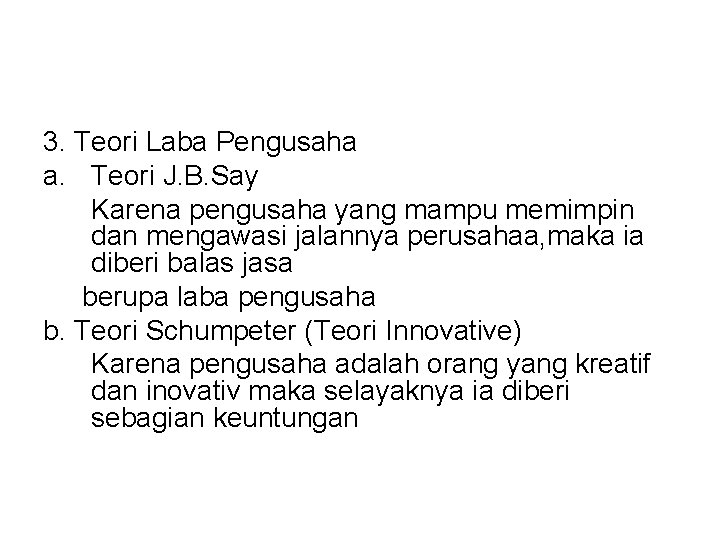 3. Teori Laba Pengusaha

a. Teori J.B.Say

Karena pengusaha yang mampu memimpin dan mengawasi jalannya perusahaa,maka ia diberi balas jasa

berupa laba pengusaha

b. Teori Schumpeter (Teori Innovative)

Karena pengusaha adalah orang yang kreatif dan inovativ maka selayaknya ia diberi sebagian keuntungan